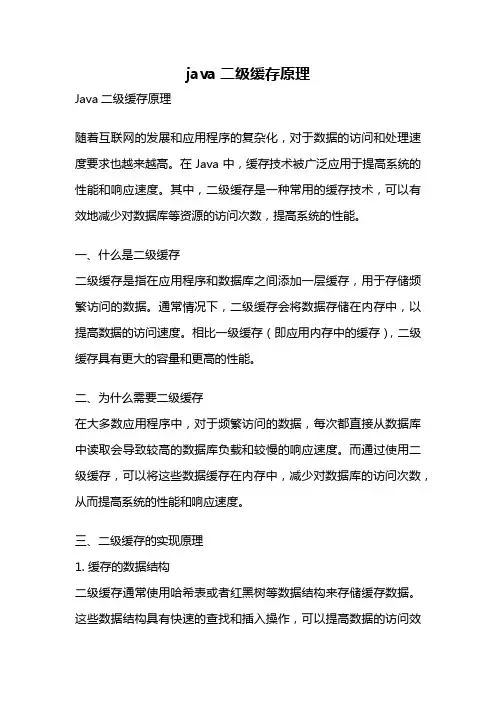 java 二级缓存原理

Java 二级缓存原理

随着互联网的发展和应用程序的复杂化，对于数据的访问和处理速度要求也越来越高。在 Java 中，缓存技术被广泛应用于提高系统的性能和响应速度。其中，二级缓存是一种常用的缓存技术，可以有效地减少对数据库等资源的访问次数，提高系统的性能。

一、什么是二级缓存

二级缓存是指在应用程序和数据库之间添加一层缓存，用于存储频繁访问的数据。通常情况下，二级缓存会将数据存储在内存中，以提高数据的访问速度。相比一级缓存（即应用内存中的缓存），二级缓存具有更大的容量和更高的性能。

二、为什么需要二级缓存

在大多数应用程序中，对于频繁访问的数据，每次都直接从数据库中读取会导致较高的数据库负载和较慢的响应速度。而通过使用二级缓存，可以将这些数据缓存在内存中，减少对数据库的访问次数，从而提高系统的性能和响应速度。

三、二级缓存的实现原理

1. 缓存的数据结构

二级缓存通常使用哈希表或者红黑树等数据结构来存储缓存数据。这些数据结构具有快速的查找和插入操作，可以提高数据的访问效